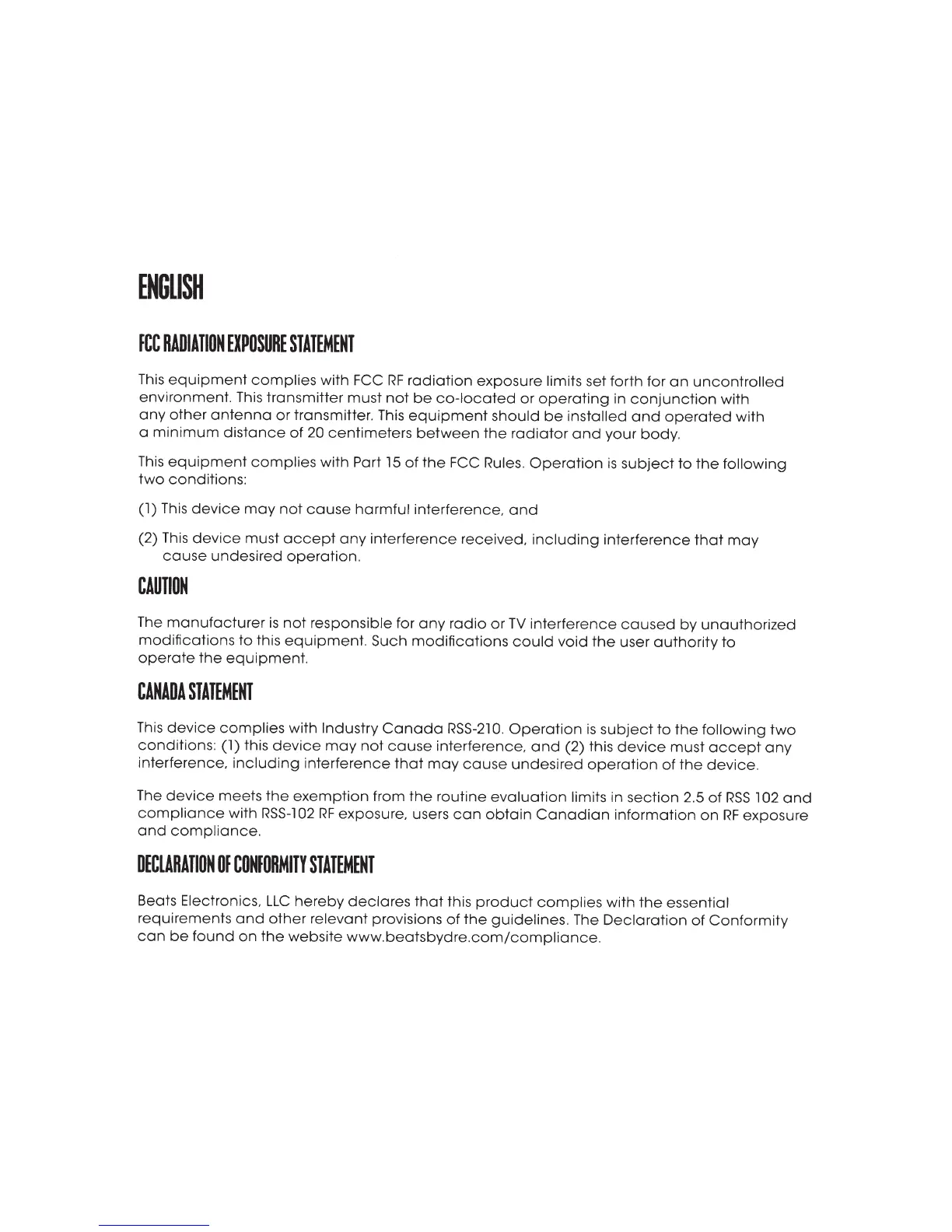 ENGLISH

FCC RADIATION EXPOSURE STATEMENT

This equipment complies with FCC RF radiation exposure limits set forth for an uncontrolled environment. This transmitter must not be co-located or operating in conjunction with any other antenna or transmitter. This equipment should be installed and operated with a minimum distance of 20 centimeters between the radiator and your body.

This equipment complies with Part 15 of the FCC Rules. Operation is subject to the following two conditions:

(1) This device may not cause harmful interference, and

(2) This device must accept any interference received, including interference that may cause undesired operation.

CAUTION

The manufacturer is not responsible for any radio or TV interference caused by unauthorized modifications to this equipment. Such modifications could void the user authority to operate the equipment.

CANADA STATEMENT

This device complies with Industry Canada RSS-210. Operation is subject to the following two conditions: (1) this device may not cause interference, and (2) this device must accept any interference, including interference that may cause undesired operation of the device.

The device meets the exemption from the routine evaluation limits in section 2.5 of RSS 102 and compliance with RSS-102 RF exposure, users can obtain Canadian information on RF exposure and compliance.

DECLARATION OF CONFORMITY STATEMENT

Beats Electronics, LLC hereby declares that this product complies with the essential requirements and other relevant provisions of the guidelines. The Declaration of Conformity can be found on the website www.beatsbydre.com/compliance.